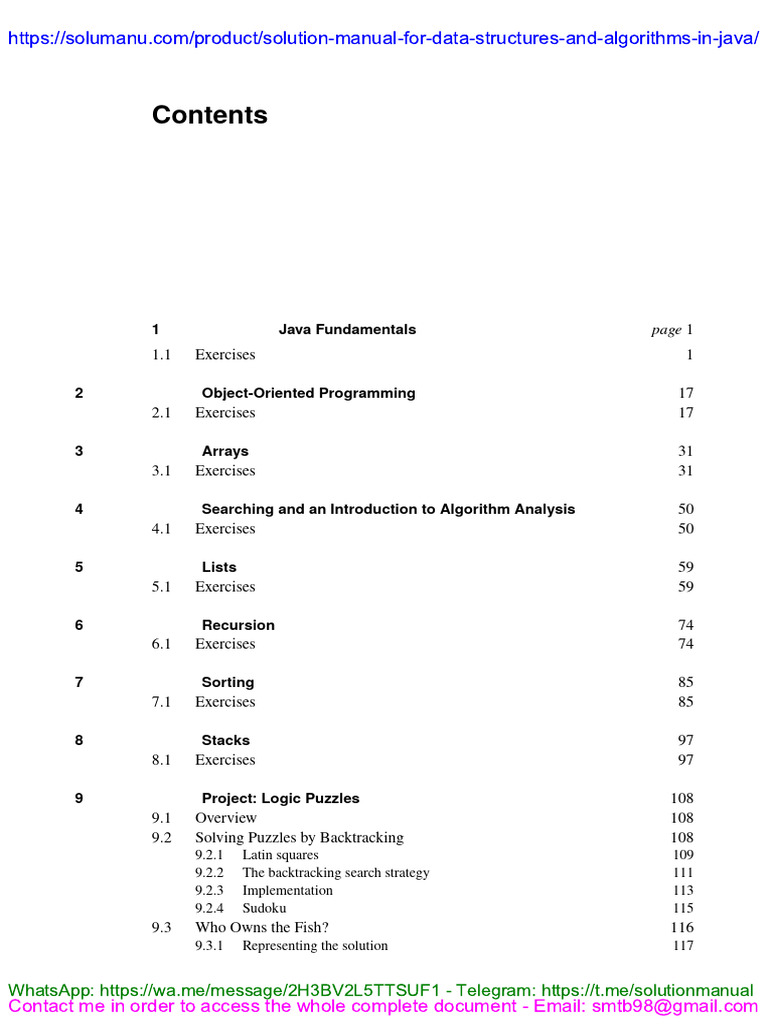 https://solumanu.com/product/solution-manual-for-data-structures-and-algorithms-in-java/

Contents

1 Java Fundamentals page 1
1.1 Exercises 1

2 Object-Oriented Programming 17
2.1 Exercises 17

3 Arrays 31
3.1 Exercises 31

4 Searching and an Introduction to Algorithm Analysis 50
4.1 Exercises 50

5 Lists 59
5.1 Exercises 59

6 Recursion 74
6.1 Exercises 74

7 Sorting 85
7.1 Exercises 85

8 Stacks 97
8.1 Exercises 97

9 Project: Logic Puzzles 108
9.1 Overview 108
9.2 Solving Puzzles by Backtracking 108
9.2.1 Latin squares 109
9.2.2 The backtracking search strategy 111
9.2.3 Implementation 113
9.2.4 Sudoku 115
9.3 Who Owns the Fish? 116
9.3.1 Representing the solution 117

WhatsApp: https://wa.me/message/2H3BV2L5TTSUF1 - Telegram: https://t.me/solutionmanual
Contact me in order to access the whole complete document - Email: smtb98@gmail.com